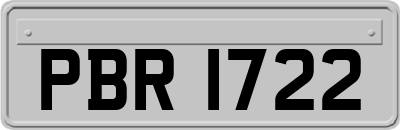 PBR 1722